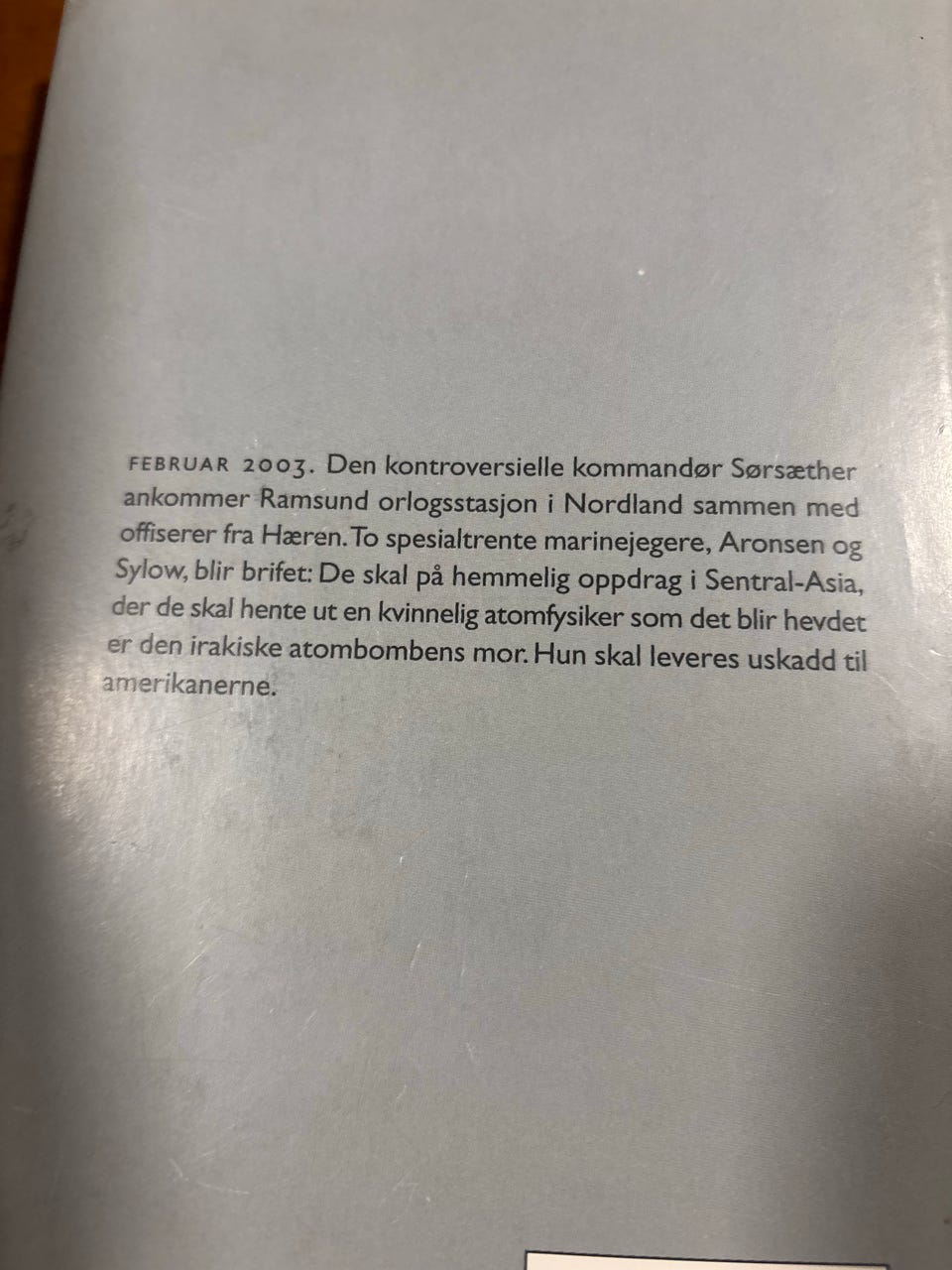 FEBRUAR 2003. Den kontroversielle kommandør Sørsæther ankommer Ramsund orlogsstasjon i Nordland sammen med offiserer fra Hæren. To spesialtrente marinejegere, Aronsen og Sylow, blir brifet: De skal på hemmelig oppdrag i Sentral-Asia, der de skal hente ut en kvinnelig atomfysiker som det blir hevdet er den irakiske atombombens mor. Hun skal leveres uskadd til amerikanerne.